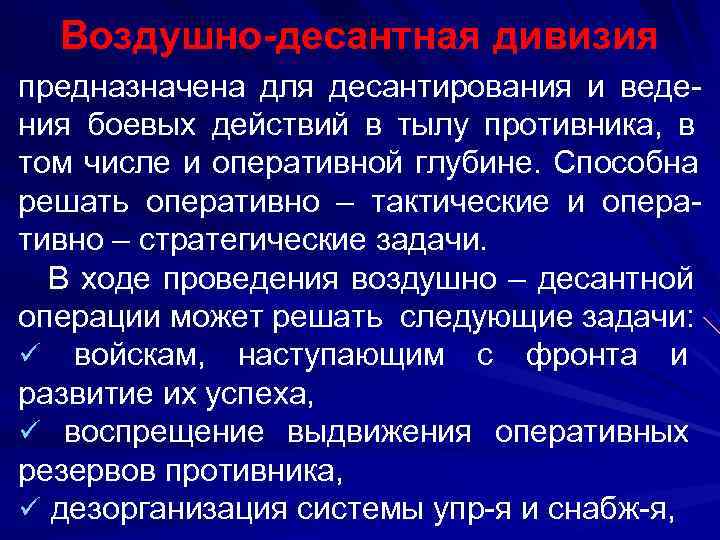 Воздушно-десантная дивизия

предназначена для десантирования и ведения боевых действий в тылу противника, в том числе и оперативной глубине. Способна решать оперативно – тактические и оперативно – стратегические задачи.

В ходе проведения воздушно – десантной операции может решать следующие задачи:

✓ войскам, наступающим с фронта и развитие их успеха,

✓ воспрещение выдвижения оперативных резервов противника,

✓ дезорганизация системы упр-я и снабж-я,